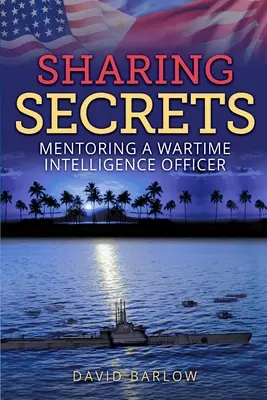 SHARING SECRETS

MENTORING A WARTIME INTELLIGENCE OFFICER

DAVID BARLOW